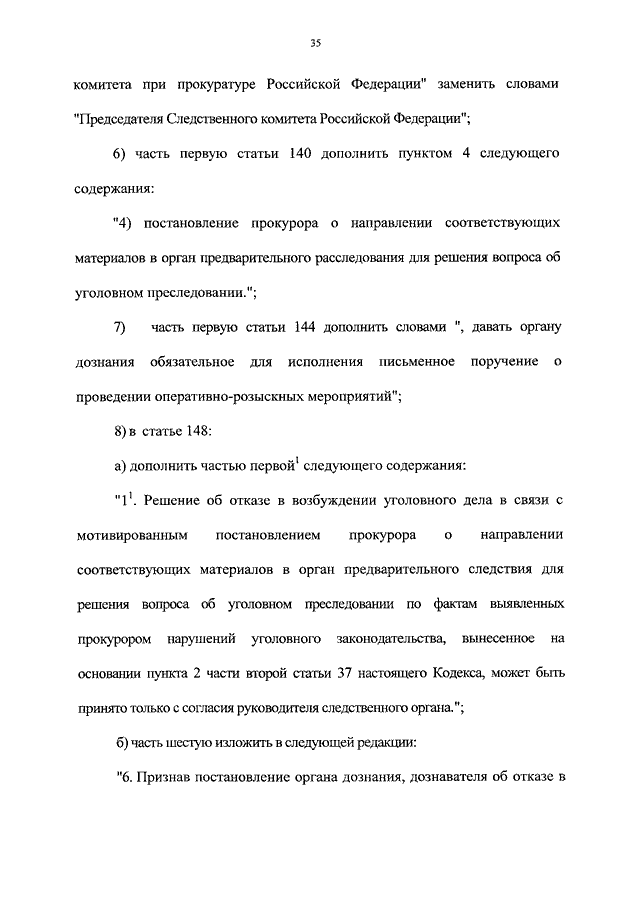 35

комитета при прокуратуре Российской Федерации" заменить словами "Председателя Следственного комитета Российской Федерации";

6) часть первую статьи 140 дополнить пунктом 4 следующего содержания:

"4) постановление прокурора о направлении соответствующих материалов в орган предварительного расследования для решения вопроса об уголовном преследовании.";

7) часть первую статьи 144 дополнить словами ", давать органу дознания обязательное для исполнения письменное поручение о проведении оперативно-розыскных мероприятий";

8) в статье 148:

а) дополнить частью первой$^1$ следующего содержания:

"1$^1$. Решение об отказе в возбуждении уголовного дела в связи с мотивированным постановлением прокурора о направлении соответствующих материалов в орган предварительного следствия для решения вопроса об уголовном преследовании по фактам выявленных прокурором нарушений уголовного законодательства, вынесенное на основании пункта 2 части второй статьи 37 настоящего Кодекса, может быть принято только с согласия руководителя следственного органа.";

б) часть шестую изложить в следующей редакции:

"6. Признав постановление органа дознания, дознавателя об отказе в